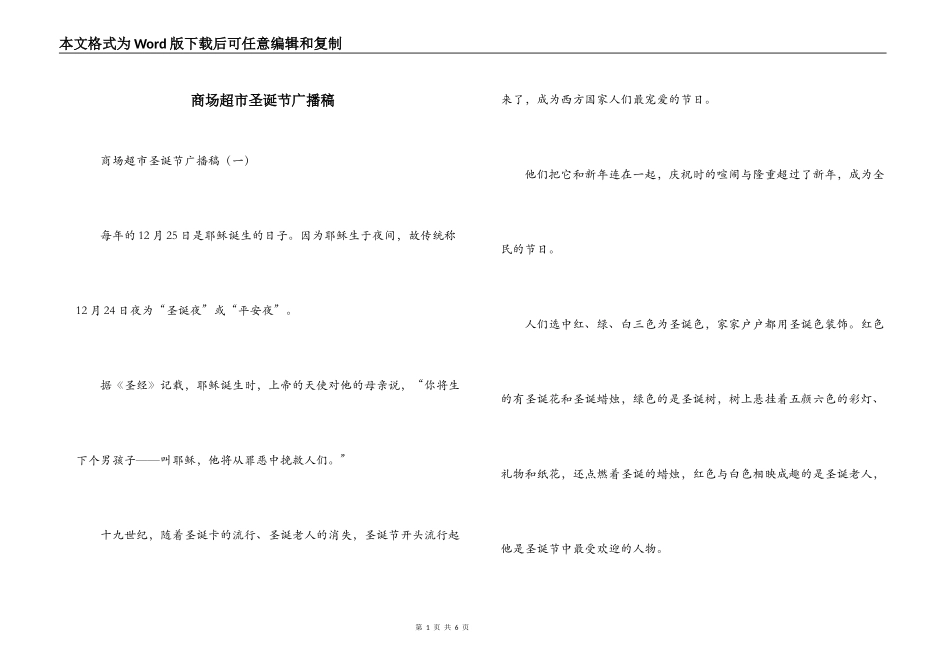 本文格式为Word版下载后可任意编辑和复制

商场超市圣诞节广播稿

商场超市圣诞节广播稿（一）

每年的12月25日是耶稣诞生的日子。因为耶稣生于夜间，故传统称12月24日夜为“圣诞夜”或“平安夜”。

据《圣经》记载，耶稣诞生时，上帝的天使对他的母亲说，“你将生下个男孩子——叫耶稣，他将从罪恶中挽救人们。”

十九世纪，随着圣诞卡的流行、圣诞老人的消失，圣诞节开头流行起来了，成为西方国家人们最宠爱的节日。

他们把它和新年连在一起，庆祝时的喧闹与隆重超过了新年，成为全民的节日。

人们选中红、绿、白三色为圣诞色，家家户户都用圣诞色装饰。红色的有圣诞花和圣诞蜡烛，绿色的是圣诞树，树上悬挂着五颜六色的彩灯、礼物和纸花，还点燃着圣诞的蜡烛，红色与白色相映成趣的是圣诞老人，他是圣诞节中最受欢迎的人物。

第 1 页 共 6 页